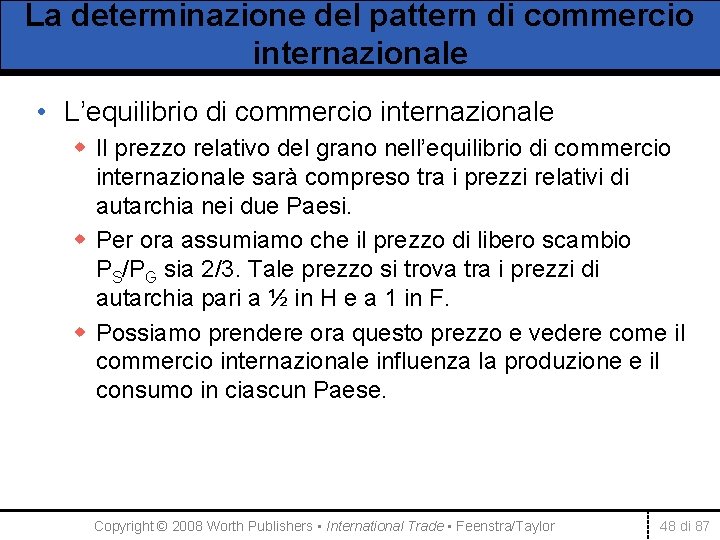 La determinazione del pattern di commercio internazionale

• L’equilibrio di commercio internazionale
  ◆ Il prezzo relativo del grano nell’equilibrio di commercio internazionale sarà compreso tra i prezzi relativi di autarchia nei due Paesi.
  ◆ Per ora assumiamo che il prezzo di libero scambio $P_S/P_G$ sia 2/3. Tale prezzo si trova tra i prezzi di autarchia pari a ½ in H e a 1 in F.
  ◆ Possiamo prendere ora questo prezzo e vedere come il commercio internazionale influenza la produzione e il consumo in ciascun Paese.

Copyright © 2008 Worth Publishers ▪ International Trade ▪ Feenstra/Taylor

48 di 87